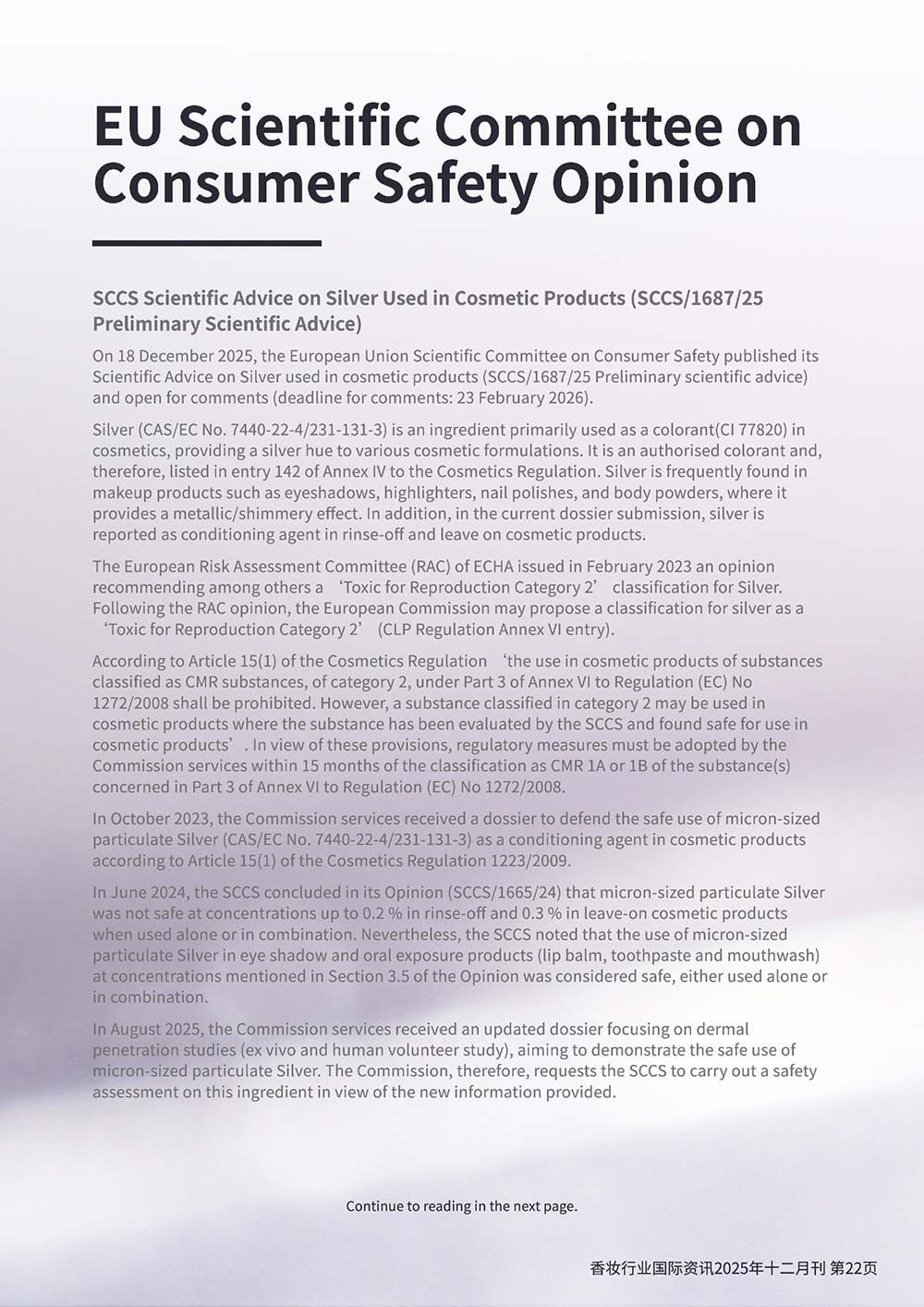 EU Scientific Committee on Consumer Safety Opinion

SCCS Scientific Advice on Silver Used in Cosmetic Products (SCCS/1687/25 Preliminary Scientific Advice)

On 18 December 2025, the European Union Scientific Committee on Consumer Safety published its Scientific Advice on Silver used in cosmetic products (SCCS/1687/25 Preliminary scientific advice) and open for comments (deadline for comments: 23 February 2026).

Silver (CAS/EC No. 7440-22-4/231-131-3) is an ingredient primarily used as a colorant(CI 77820) in cosmetics, providing a silver hue to various cosmetic formulations. It is an authorised colorant and, therefore, listed in entry 142 of Annex IV to the Cosmetics Regulation. Silver is frequently found in makeup products such as eyeshadows, highlighters, nail polishes, and body powders, where it provides a metallic/shimmery effect. In addition, in the current dossier submission, silver is reported as conditioning agent in rinse-off and leave on cosmetic products.

The European Risk Assessment Committee (RAC) of ECHA issued in February 2023 an opinion recommending among others a ‘Toxic for Reproduction Category 2’ classification for Silver. Following the RAC opinion, the European Commission may propose a classification for silver as a ‘Toxic for Reproduction Category 2’ (CLP Regulation Annex VI entry).

According to Article 15(1) of the Cosmetics Regulation ‘the use in cosmetic products of substances classified as CMR substances, of category 2, under Part 3 of Annex VI to Regulation (EC) No 1272/2008 shall be prohibited. However, a substance classified in category 2 may be used in cosmetic products where the substance has been evaluated by the SCCS and found safe for use in cosmetic products’. In view of these provisions, regulatory measures must be adopted by the Commission services within 15 months of the classification as CMR 1A or 1B of the substance(s) concerned in Part 3 of Annex VI to Regulation (EC) No 1272/2008.

In October 2023, the Commission services received a dossier to defend the safe use of micron-sized particulate Silver (CAS/EC No. 7440-22-4/231-131-3) as a conditioning agent in cosmetic products according to Article 15(1) of the Cosmetics Regulation 1223/2009.

In June 2024, the SCCS concluded in its Opinion (SCCS/1665/24) that micron-sized particulate Silver was not safe at concentrations up to 0.2 % in rinse-off and 0.3 % in leave-on cosmetic products when used alone or in combination. Nevertheless, the SCCS noted that the use of micron-sized particulate Silver in eye shadow and oral exposure products (lip balm, toothpaste and mouthwash) at concentrations mentioned in Section 3.5 of the Opinion was considered safe, either used alone or in combination.

In August 2025, the Commission services received an updated dossier focusing on dermal penetration studies (ex vivo and human volunteer study), aiming to demonstrate the safe use of micron-sized particulate Silver. The Commission, therefore, requests the SCCS to carry out a safety assessment on this ingredient in view of the new information provided.

Continue to reading in the next page.

香妆行业国际资讯2025年十二月刊 第22页